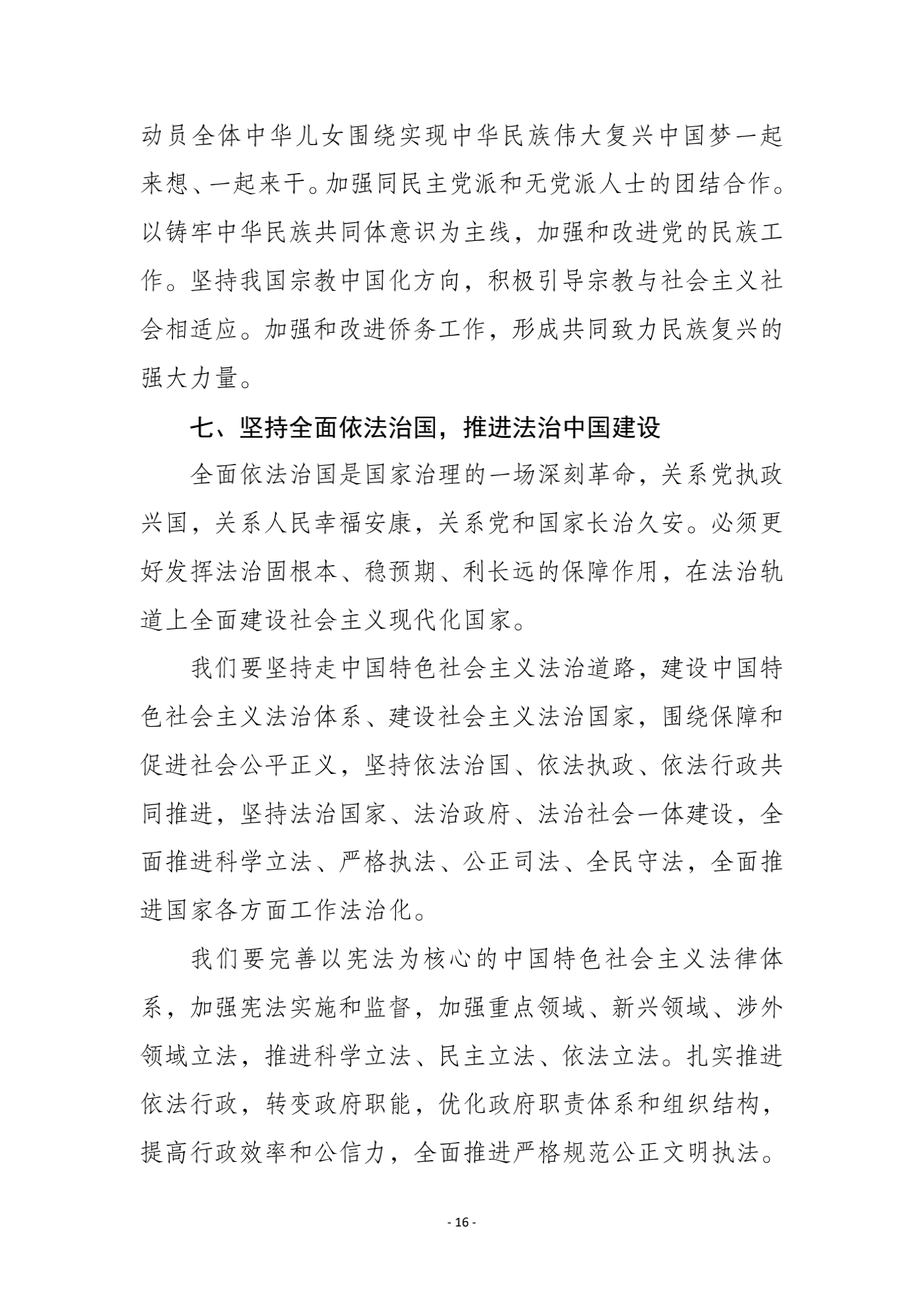 动员全体中华儿女围绕实现中华民族伟大复兴中国梦一起来想、一起来干。加强同民主党派和无党派人士的团结合作。以铸牢中华民族共同体意识为主线，加强和改进党的民族工作。坚持我国宗教中国化方向，积极引导宗教与社会主义社会相适应。加强和改进侨务工作，形成共同致力民族复兴的强大力量。

七、坚持全面依法治国，推进法治中国建设

全面依法治国是国家治理的一场深刻革命，关系党执政兴国，关系人民幸福安康，关系党和国家长治久安。必须更好发挥法治固根本、稳预期、利长远的保障作用，在法治轨道上全面建设社会主义现代化国家。

我们要坚持走中国特色社会主义法治道路，建设中国特色社会主义法治体系、建设社会主义法治国家，围绕保障和促进社会公平正义，坚持依法治国、依法执政、依法行政共同推进，坚持法治国家、法治政府、法治社会一体建设，全面推进科学立法、严格执法、公正司法、全民守法，全面推进国家各方面工作法治化。

我们要完善以宪法为核心的中国特色社会主义法律体系，加强宪法实施和监督，加强重点领域、新兴领域、涉外领域立法，推进科学立法、民主立法、依法立法。扎实推进依法行政，转变政府职能，优化政府职责体系和组织结构，提高行政效率和公信力，全面推进严格规范公正文明执法。

- 16 -